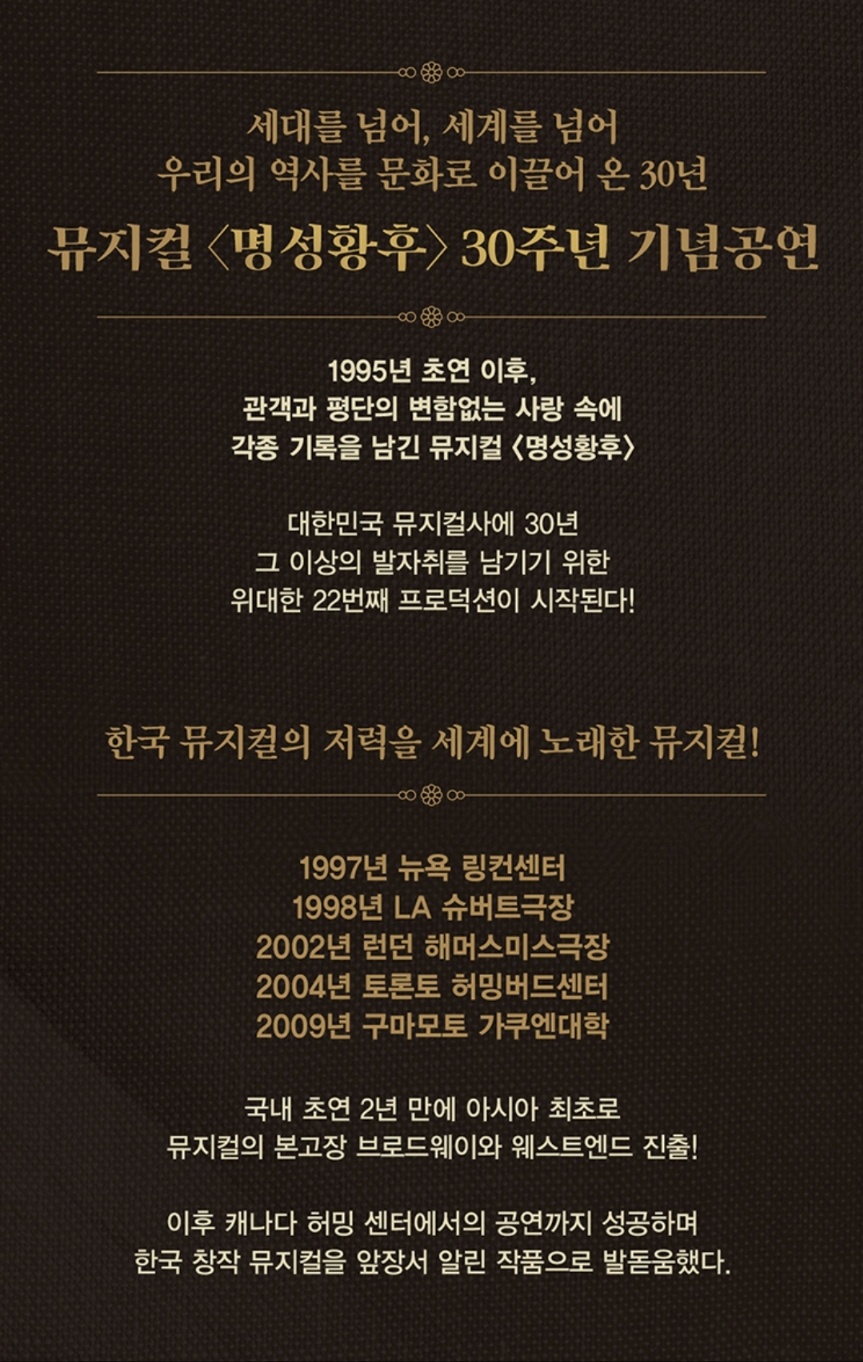 세대를 넘어, 세계를 넘어
우리의 역사를 문화로 이끌어 온 30년

뮤지컬 〈명성황후〉 30주년 기념공연

1995년 초연 이후,
관객과 평단의 변함없는 사랑 속에
각종 기록을 남긴 뮤지컬 〈명성황후〉

대한민국 뮤지컬사에 30년
그 이상의 발자취를 남기기 위한
위대한 22번째 프로덕션이 시작된다!

한국 뮤지컬의 저력을 세계에 노래한 뮤지컬!

1997년 뉴욕 링컨센터
1998년 LA 슈버트극장
2002년 런던 해머스미스극장
2004년 토론토 허밍버드센터
2009년 구마모토 가쿠엔대학

국내 초연 2년 만에 아시아 최초로
뮤지컬의 본고장 브로드웨이와 웨스트엔드 진출!

이후 캐나다 허밍 센터에서의 공연까지 성공하며
한국 창작 뮤지컬을 앞장서 알린 작품으로 발돋움했다.